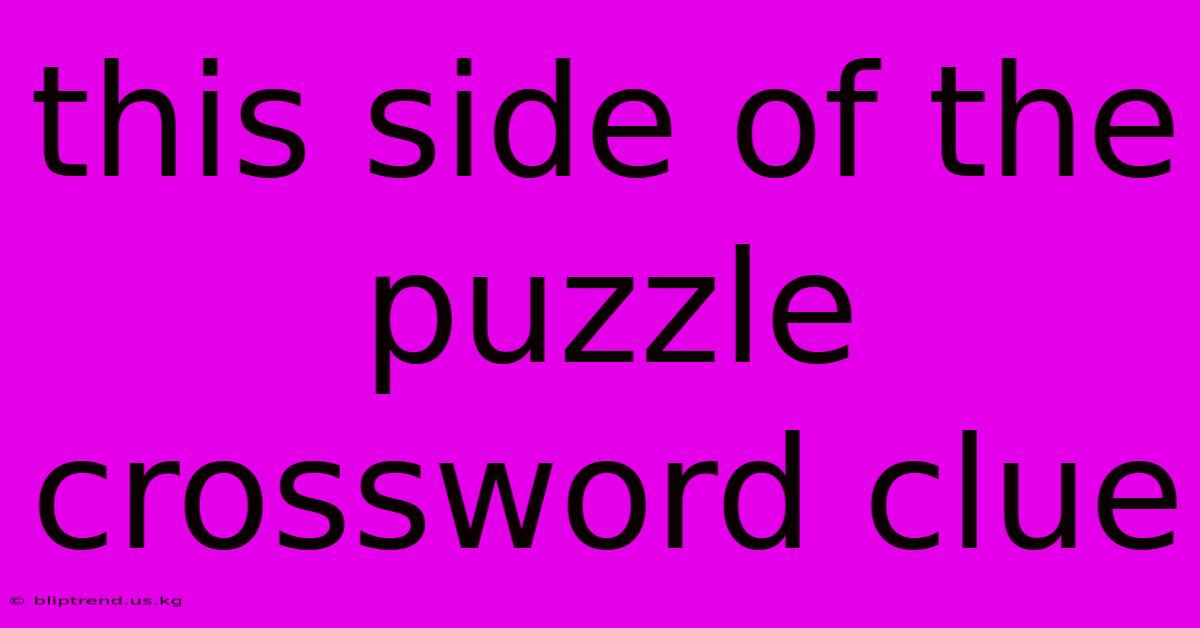 this side of the puzzle crossword clue

© bliptrend.us.kg